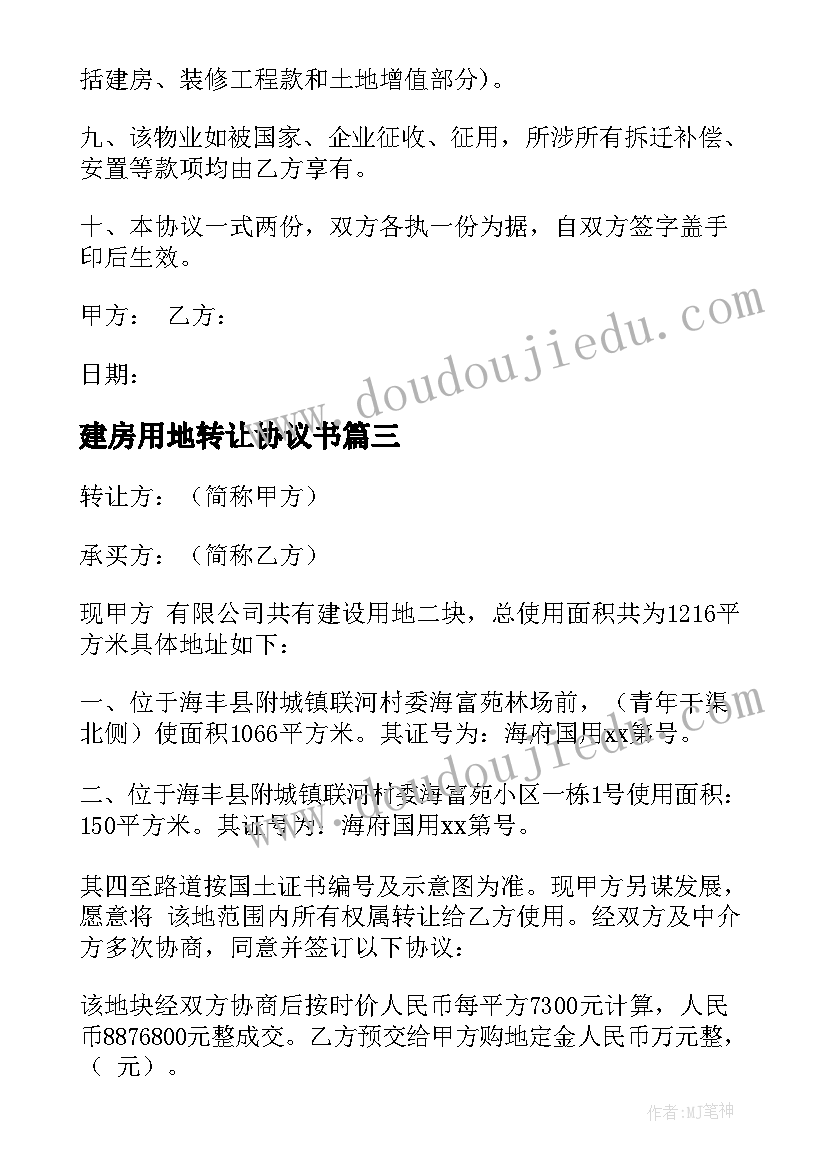 括建房、装修工程款和土地增值部分)。

九、该物业如被国家、企业征收、征用，所涉所有拆迁补偿、安置等款项均由乙方享有。

十、本协议一式两份，双方各执一份为据，自双方签字盖手印后生效。

甲方： 乙方：

日期：

www.doudoujiedu.com

建房用地转让协议书篇三

转让方：（简称甲方）

承买方：（简称乙方）

现甲方 有限公司共有建设用地二块，总使用面积共为1216平方米具体地址如下：

一、位于海丰县附城镇联河村委海富苑林场前，（青年干渠北侧）使面积1066平方米。其证号为：海府国用xx第号。

二、位于海丰县附城镇联河村委海富苑小区一栋1号使用面积：150平方米。其证号为：海府国用xx第号。

其四至路道按国土证书编号及示意图为准。现甲方另谋发展，愿意将 该地范围内所有权属转让给乙方使用。经双方及中介方多次协商，同意并签订以下协议：

该地块经双方协商后按时价人民币每平方7300元计算，人民币8876800元整成交。乙方预交给甲方购地定金人民币万元整，（ 元）。

作者：MJ笔神